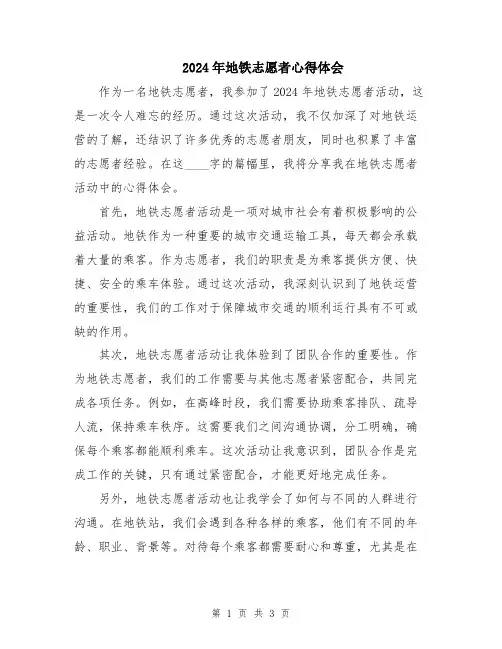 2024年地铁志愿者心得体会

作为一名地铁志愿者，我参加了2024年地铁志愿者活动，这是一次令人难忘的经历。通过这次活动，我不仅加深了对地铁运营的了解，还结识了许多优秀的志愿者朋友，同时也积累了丰富的志愿者经验。在这____字的篇幅里，我将分享我在地铁志愿者活动中的心得体会。

首先，地铁志愿者活动是一项对城市社会有着积极影响的公益活动。地铁作为一种重要的城市交通运输工具，每天都会承载着大量的乘客。作为志愿者，我们的职责是为乘客提供方便、快捷、安全的乘车体验。通过这次活动，我深刻认识到了地铁运营的重要性，我们的工作对于保障城市交通的顺利运行具有不可或缺的作用。

其次，地铁志愿者活动让我体验到了团队合作的重要性。作为地铁志愿者，我们的工作需要与其他志愿者紧密配合，共同完成各项任务。例如，在高峰时段，我们需要协助乘客排队、疏导人流，保持乘车秩序。这需要我们之间沟通协调，分工明确，确保每个乘客都能顺利乘车。这次活动让我意识到，团队合作是完成工作的关键，只有通过紧密配合，才能更好地完成任务。

另外，地铁志愿者活动也让我学会了如何与不同的人群进行沟通。在地铁站，我们会遇到各种各样的乘客，他们有不同的年龄、职业、背景等。对待每个乘客都需要耐心和尊重，尤其是在

第 1 页 共 3 页